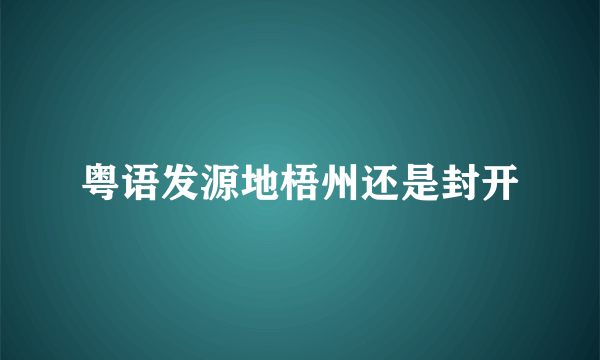 粤语发源地梧州还是封开